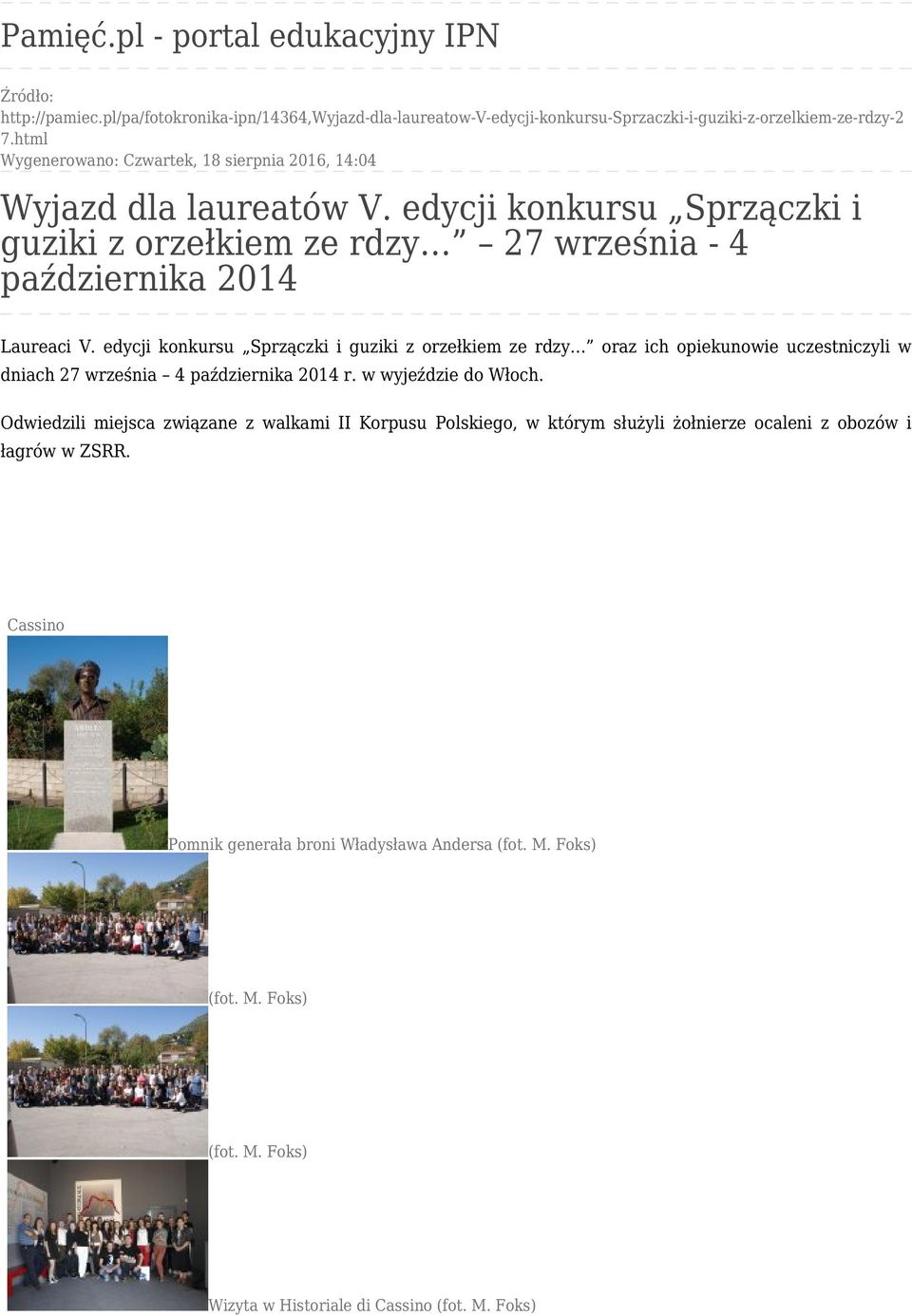 Pamięć.pl - portal edukacyjny IPN

Źródło: http://pamiec.pl/pa/fotokronika-ipn/14364,Wyjazd-dla-laureatow-V-edycji-konkursu-Sprzaczki-i-guziki-z-orzelkiem-ze-rdzy-27.html
Wygenerowano: Czwartek, 18 sierpnia 2016, 14:04

Wyjazd dla laureatów V. edycji konkursu „Sprzączki i guziki z orzełkiem ze rdzy…” – 27 września - 4 października 2014

Laureaci V. edycji konkursu „Sprzączki i guziki z orzełkiem ze rdzy…” oraz ich opiekunowie uczestniczyli w dniach 27 września – 4 października 2014 r. w wyjeździe do Włoch.

Odwiedzili miejsca związane z walkami II Korpusu Polskiego, w którym służyli żołnierze ocaleni z obozów i łagrów w ZSRR.

Cassino

ANDERS

Pomnik generała broni Władysława Andersa (fot. M. Foks)

(fot. M. Foks)

(fot. M. Foks)

Wizyta w Historiale di Cassino (fot. M. Foks)